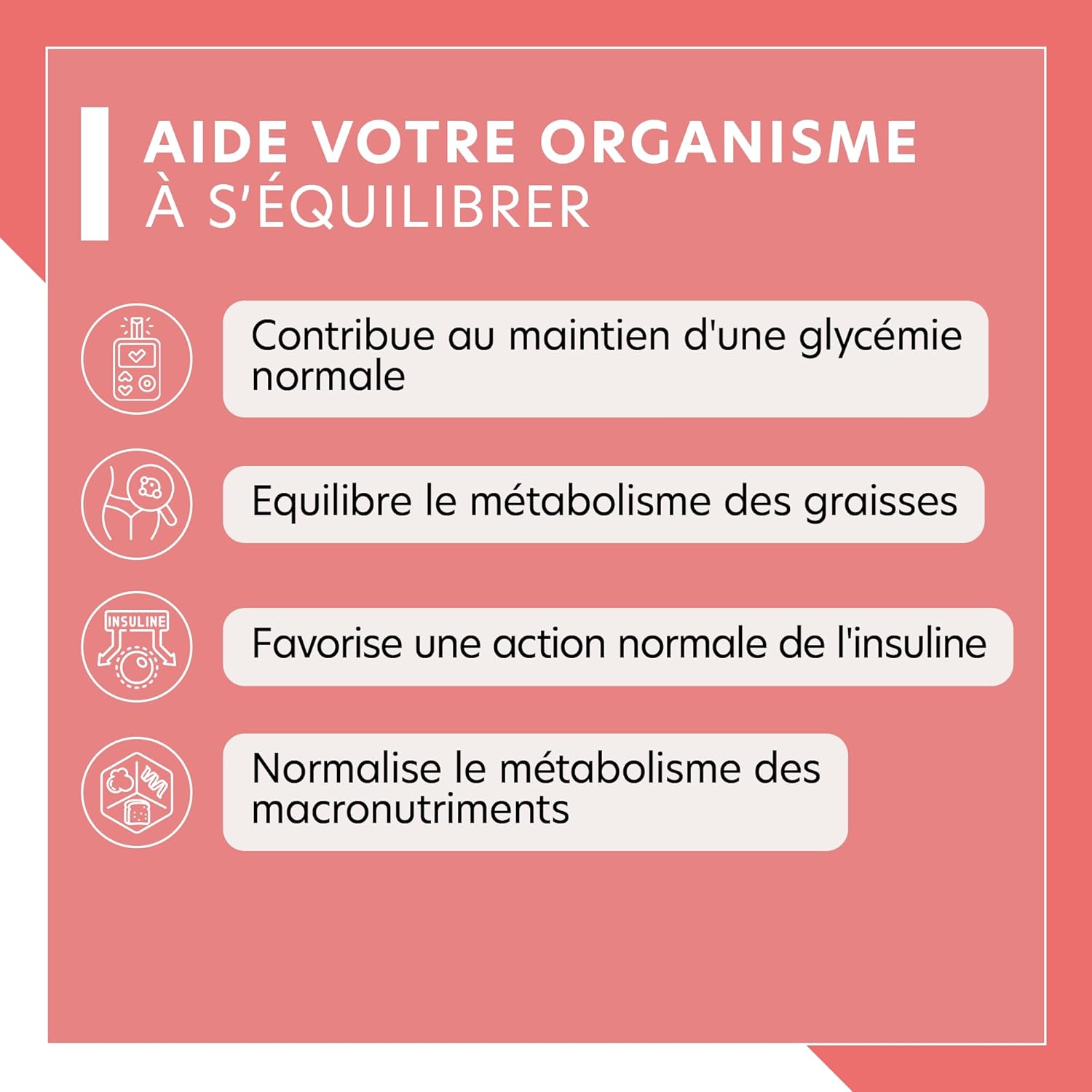 AIDE VOTRE ORGANISME
À S'ÉQUILIBRER

Contribue au maintien d'une glycémie normale

Equilibre le métabolisme des graisses

INSULINE

Favorise une action normale de l'insuline

Normalise le métabolisme des macronutriments